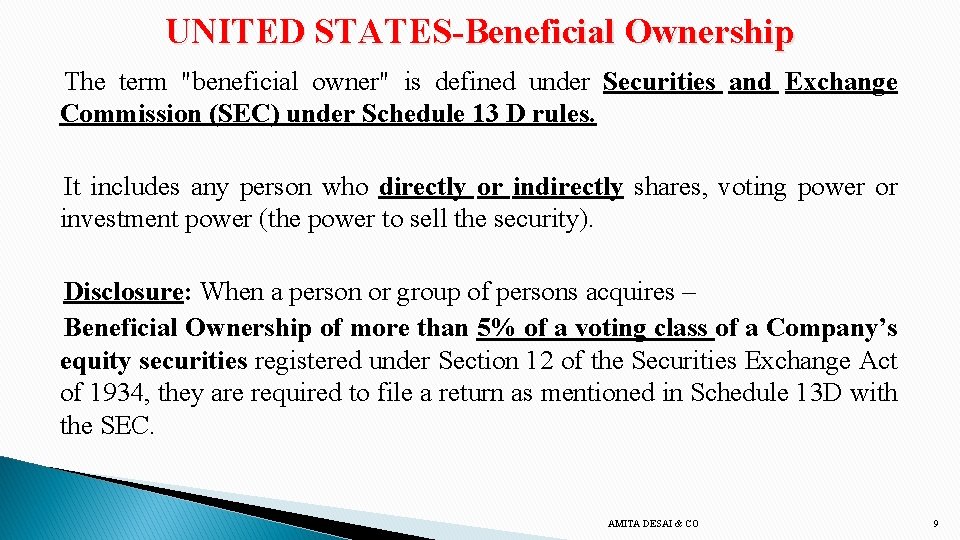 UNITED STATES-Beneficial Ownership

The term "beneficial owner" is defined under Securities and Exchange Commission (SEC) under Schedule 13 D rules.

It includes any person who directly or indirectly shares, voting power or investment power (the power to sell the security).

Disclosure: When a person or group of persons acquires –
Beneficial Ownership of more than 5% of a voting class of a Company's equity securities registered under Section 12 of the Securities Exchange Act of 1934, they are required to file a return as mentioned in Schedule 13D with the SEC.

AMITA DESAI & CO

9